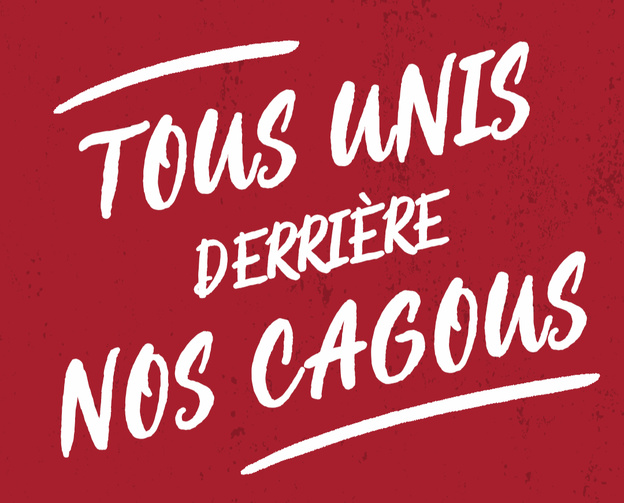 TOUS UNIS
DERRIÈRE
NOS CAGOUS